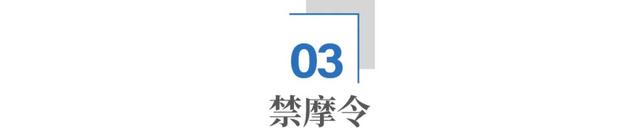 03
禁摩令